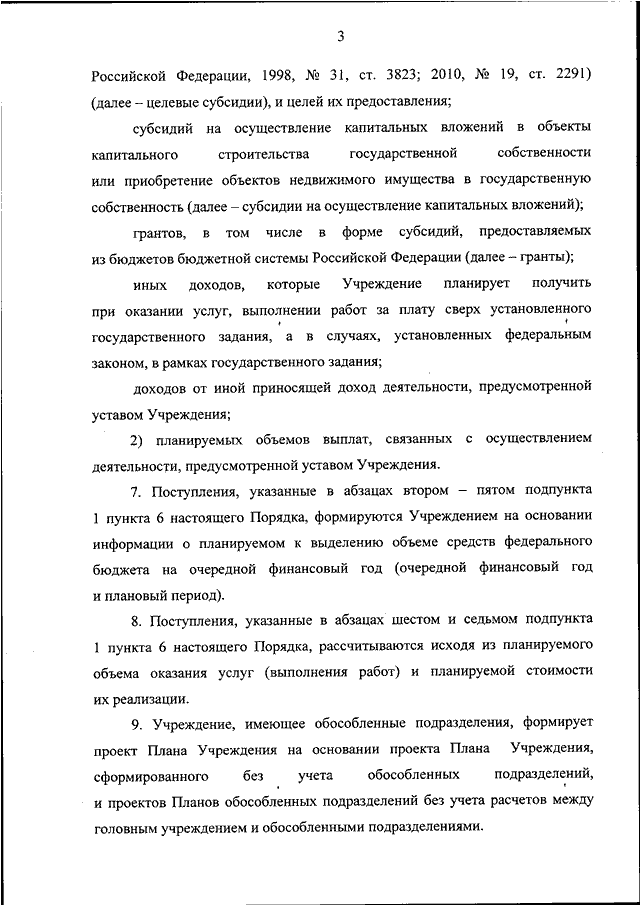 3

Российской Федерации, 1998, № 31, ст. 3823; 2010, № 19, ст. 2291) (далее – целевые субсидии), и целей их предоставления;

субсидий на осуществление капитальных вложений в объекты капитального строительства государственной собственности или приобретение объектов недвижимого имущества в государственную собственность (далее – субсидии на осуществление капитальных вложений);

грантов, в том числе в форме субсидий, предоставляемых из бюджетов бюджетной системы Российской Федерации (далее – гранты);

иных доходов, которые Учреждение планирует получить при оказании услуг, выполнении работ за плату сверх установленного государственного задания, а в случаях, установленных федеральным законом, в рамках государственного задания;

доходов от иной приносящей доход деятельности, предусмотренной уставом Учреждения;

2) планируемых объемов выплат, связанных с осуществлением деятельности, предусмотренной уставом Учреждения.

7. Поступления, указанные в абзацах втором – пятом подпункта 1 пункта 6 настоящего Порядка, формируются Учреждением на основании информации о планируемом к выделению объеме средств федерального бюджета на очередной финансовый год (очередной финансовый год и плановый период).

8. Поступления, указанные в абзацах шестом и седьмом подпункта 1 пункта 6 настоящего Порядка, рассчитываются исходя из планируемого объема оказания услуг (выполнения работ) и планируемой стоимости их реализации.

9. Учреждение, имеющее обособленные подразделения, формирует проект Плана Учреждения на основании проекта Плана Учреждения, сформированного без учета обособленных подразделений, и проектов Планов обособленных подразделений без учета расчетов между головным учреждением и обособленными подразделениями.